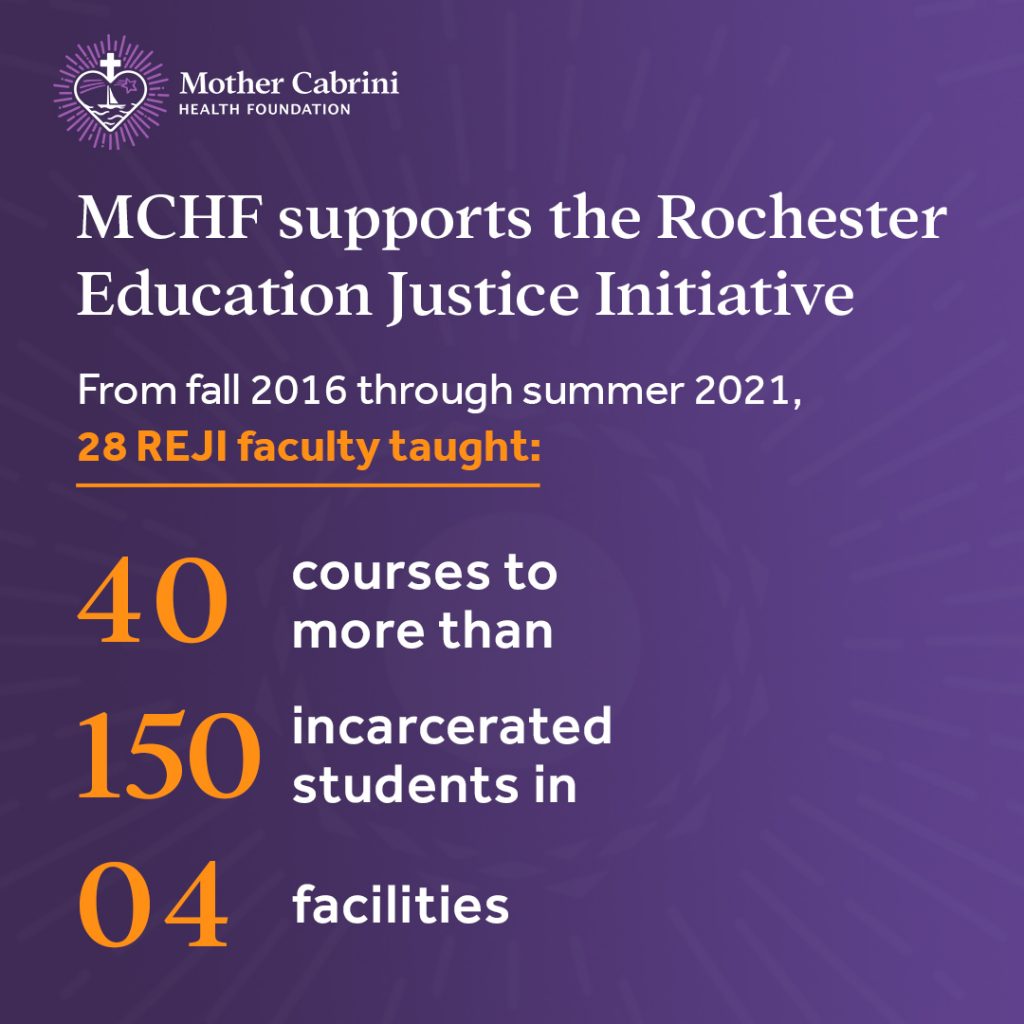 Mother Cabrini
HEALTH FOUNDATION

MCHF supports the Rochester Education Justice Initiative

From fall 2016 through summer 2021, 28 REJI faculty taught:

40 courses to more than

150 incarcerated students in

04 facilities